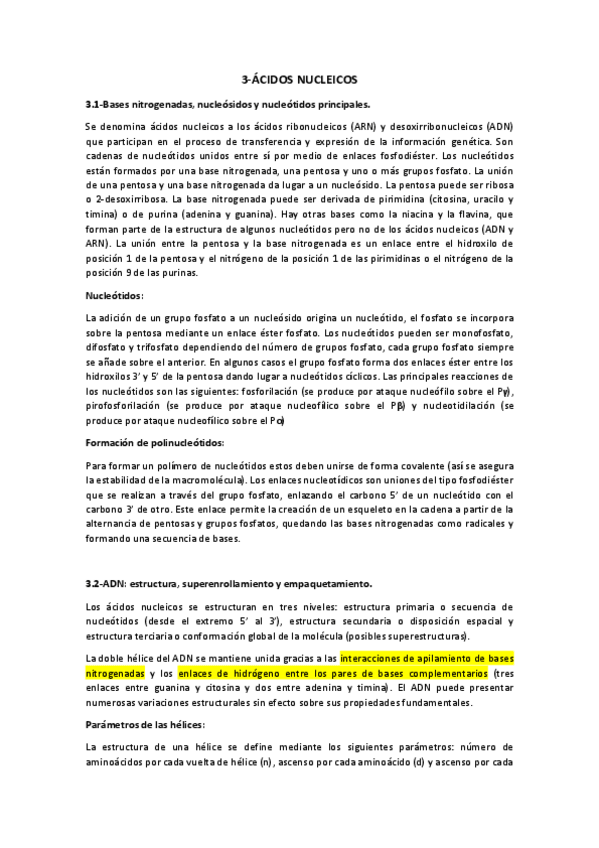 3-ÁCIDOS NUCLEICOS

3.1-Bases nitrogenadas, nucleósidos y nucleótidos principales.

Se denomina ácidos nucleicos a los ácidos ribonucleicos (ARN) y desoxirribonucleicos (ADN) que participan en el proceso de transferencia y expresión de la información genética. Son cadenas de nucleótidos unidos entre sí por medio de enlaces fosfodiéster. Los nucleótidos están formados por una base nitrogenada, una pentosa y uno o más grupos fosfato. La unión de una pentosa y una base nitrogenada da lugar a un nucleósido. La pentosa puede ser ribosa o 2-desoxirribosa. La base nitrogenada puede ser derivada de pirimidina (citosina, uracilo y timina) o de purina (adenina y guanina). Hay otras bases como la niacina y la flavina, que forman parte de la estructura de algunos nucleótidos pero no de los ácidos nucleicos (ADN y ARN). La unión entre la pentosa y la base nitrogenada es un enlace entre el hidroxilo de posición 1 de la pentosa y el nitrógeno de la posición 1 de las pirimidinas o el nitrógeno de la posición 9 de las purinas.

Nucleótidos:

La adición de un grupo fosfato a un nucleósido origina un nucleótido, el fosfato se incorpora sobre la pentosa mediante un enlace éster fosfato. Los nucleótidos pueden ser monofosfato, difosfato y trifosfato dependiendo del número de grupos fosfato, cada grupo fosfato siempre se añade sobre el anterior. En algunos casos el grupo fosfato forma dos enlaces éster entre los hidroxilos 3' y 5' de la pentosa dando lugar a nucleótidos cíclicos. Las principales reacciones de los nucleótidos son las siguientes: fosforilación (se produce por ataque nucleófilo sobre el Pγ), pirofosforilación (se produce por ataque nucleofílico sobre el Pβ) y nucleotidilación (se produce por ataque nucleofílico sobre el Pα)

Formación de polinucleótidos:

Para formar un polímero de nucleótidos estos deben unirse de forma covalente (así se asegura la estabilidad de la macromolécula). Los enlaces nucleotídicos son uniones del tipo fosfodiéster que se realizan a través del grupo fosfato, enlazando el carbono 5' de un nucleótido con el carbono 3' de otro. Este enlace permite la creación de un esqueleto en la cadena a partir de la alternancia de pentosas y grupos fosfatos, quedando las bases nitrogenadas como radicales y formando una secuencia de bases.

3.2-ADN: estructura, superenrollamiento y empaquetamiento.

Los ácidos nucleicos se estructuran en tres niveles: estructura primaria o secuencia de nucleótidos (desde el extremo 5' al 3'), estructura secundaria o disposición espacial y estructura terciaria o conformación global de la molécula (posibles superestructuras).

La doble hélice del ADN se mantiene unida gracias a las interacciones de apilamiento de bases nitrogenadas y los enlaces de hidrógeno entre los pares de bases complementarios (tres enlaces entre guanina y citosina y dos entre adenina y timina). El ADN puede presentar numerosas variaciones estructurales sin efecto sobre sus propiedades fundamentales.

Parámetros de las hélices:

La estructura de una hélice se define mediante los siguientes parámetros: número de aminoácidos por cada vuelta de hélice (n), ascenso por cada aminoácido (d) y ascenso por cada